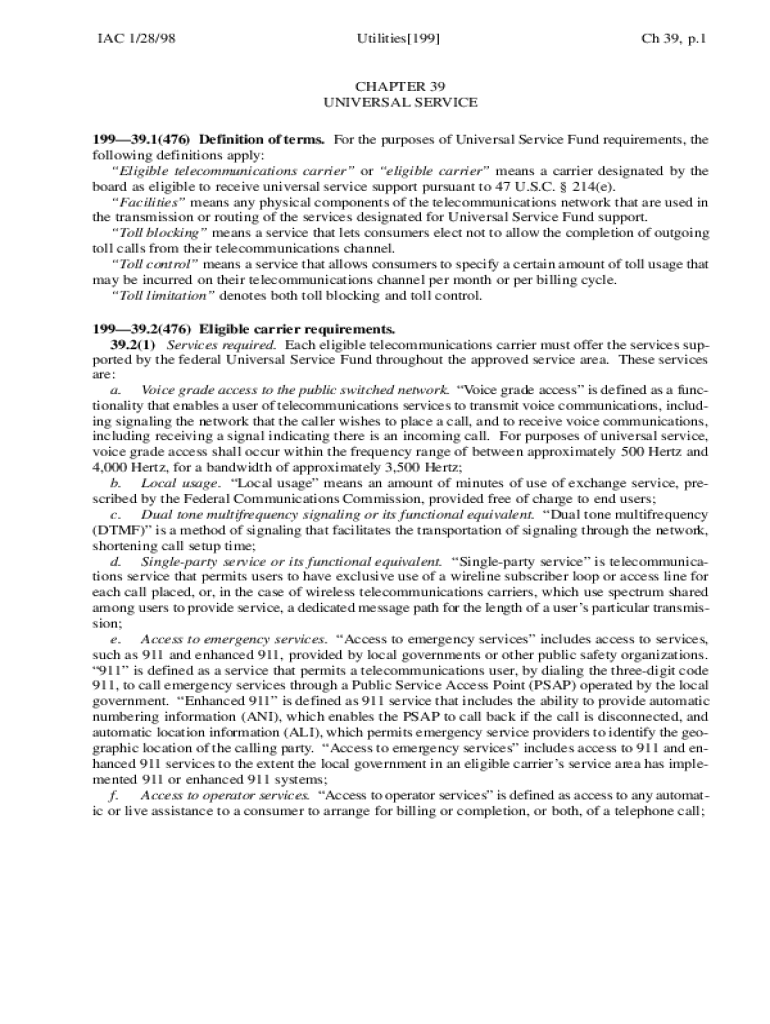 IAC 1/28/98 Utilities[199] Ch 39, p.1

CHAPTER 39
UNIVERSAL SERVICE

199—39.1(476) Definition of terms. For the purposes of Universal Service Fund requirements, the following definitions apply:

"Eligible telecommunications carrier" or "eligible carrier" means a carrier designated by the board as eligible to receive universal service support pursuant to 47 U.S.C. § 214(e).

"Facilities" means any physical components of the telecommunications network that are used in the transmission or routing of the services designated for Universal Service Fund support.

"Toll blocking" means a service that lets consumers elect not to allow the completion of outgoing toll calls from their telecommunications channel.

"Toll control" means a service that allows consumers to specify a certain amount of toll usage that may be incurred on their telecommunications channel per month or per billing cycle.

"Toll limitation" denotes both toll blocking and toll control.

199—39.2(476) Eligible carrier requirements.

39.2(1) Services required. Each eligible telecommunications carrier must offer the services supported by the federal Universal Service Fund throughout the approved service area. These services are:

a. Voice grade access to the public switched network. "Voice grade access" is defined as a functionality that enables a user of telecommunications services to transmit voice communications, including signaling the network that the caller wishes to place a call, and to receive voice communications, including receiving a signal indicating there is an incoming call. For purposes of universal service, voice grade access shall occur within the frequency range of between approximately 500 Hertz and 4,000 Hertz, for a bandwidth of approximately 3,500 Hertz;

b. Local usage. "Local usage" means an amount of minutes of use of exchange service, prescribed by the Federal Communications Commission, provided free of charge to end users;

c. Dual tone multifrequency signaling or its functional equivalent. "Dual tone multifrequency (DTMF)" is a method of signaling that facilitates the transportation of signaling through the network, shortening call setup time;

d. Single-party service or its functional equivalent. "Single-party service" is telecommunications service that permits users to have exclusive use of a wireline subscriber loop or access line for each call placed, or, in the case of wireless telecommunications carriers, which use spectrum shared among users to provide service, a dedicated message path for the length of a user's particular transmission;

e. Access to emergency services. "Access to emergency services" includes access to services, such as 911 and enhanced 911, provided by local governments or other public safety organizations. "911" is defined as a service that permits a telecommunications user, by dialing the three-digit code 911, to call emergency services through a Public Service Access Point (PSAP) operated by the local government. "Enhanced 911" is defined as 911 service that includes the ability to provide automatic numbering information (ANI), which enables the PSAP to call back if the call is disconnected, and automatic location information (ALI), which permits emergency service providers to identify the geographic location of the calling party. "Access to emergency services" includes access to 911 and enhanced 911 services to the extent the local government in an eligible carrier's service area has implemented 911 or enhanced 911 systems;

f. Access to operator services. "Access to operator services" is defined as access to any automatic or live assistance to a consumer to arrange for billing or completion, or both, of a telephone call;